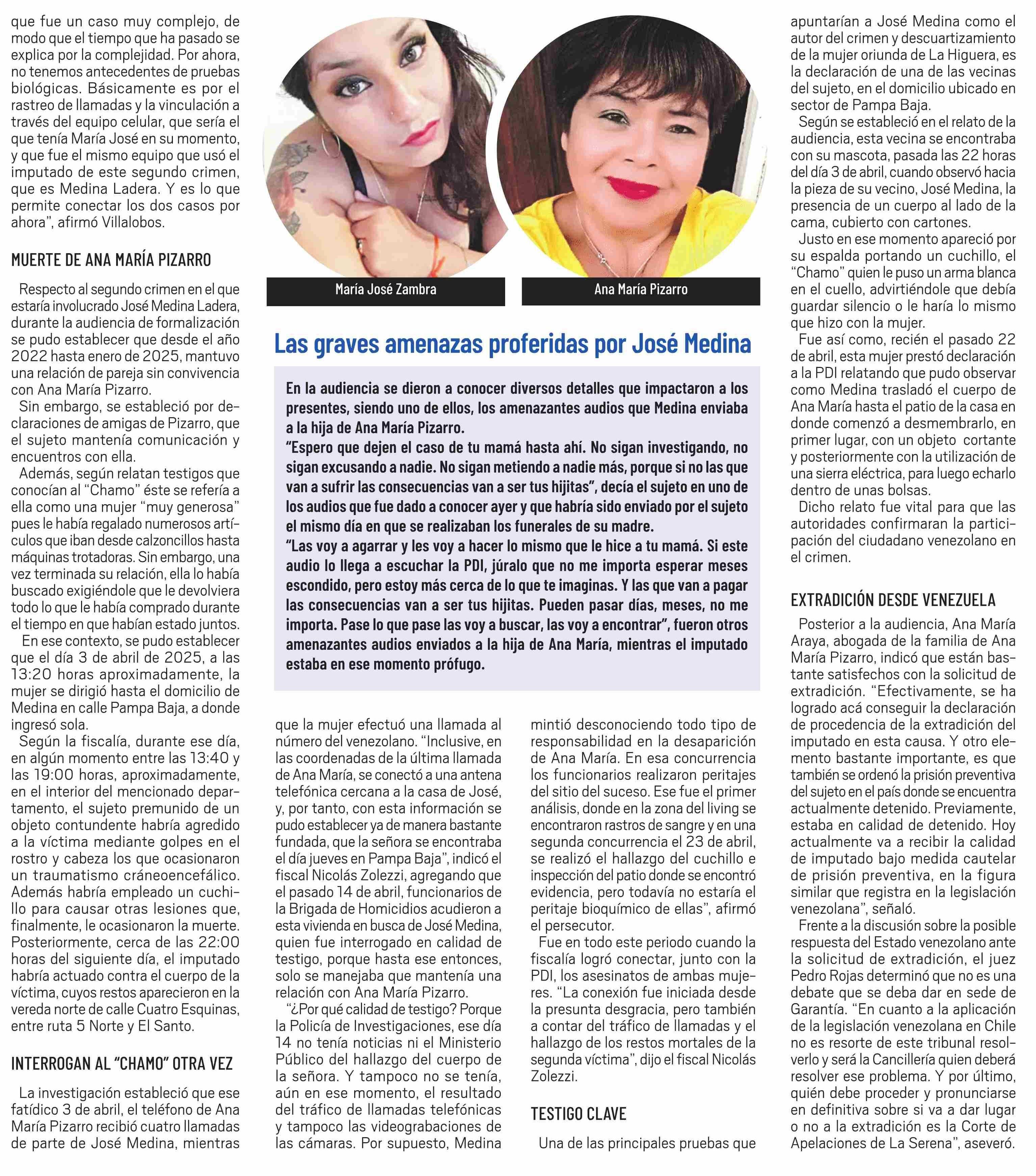 que fue un caso muy complejo, de modo que el tiempo que ha pasado se explica por la complejidad. Por ahora, no tenemos antecedentes de pruebas biológicas. Básicamente es por el rastreo de llamadas y la vinculación a través del equipo celular, que sería el que tenía María José en su momento, y que fue el mismo equipo que usó el imputado de este segundo crimen, que es Medina Ladera. Y es lo que permite conectar los dos casos por ahora", afirmó Villalobos.

MUERTE DE ANA MARÍA PIZARRO

Respecto al segundo crimen en el que estaría involucrado José Medina Ladera, durante la audiencia de formalización se pudo establecer que desde el año 2022 hasta enero de 2025, mantuvo una relación de pareja sin convivencia con Ana María Pizarro.

Sin embargo, se estableció por declaraciones de amigas de Pizarro, que el sujeto mantenía comunicación y encuentros con ella.

Además, según relatan testigos que conocían al "Chamo" éste se refería a ella como una mujer "muy generosa" pues le había regalado numerosos artículos que iban desde calzoncillos hasta máquinas trotadoras. Sin embargo, una vez terminada su relación, ella lo había buscado exigiéndole que le devolviera todo lo que le había comprado durante el tiempo en que habían estado juntos.

En ese contexto, se pudo establecer que el día 3 de abril de 2025, a las 13:20 horas aproximadamente, la mujer se dirigió hasta el domicilio de Medina en calle Pampa Baja, a donde ingresó sola.

Según la fiscalía, durante ese día, en algún momento entre las 13:40 y las 19:00 horas, aproximadamente, en el interior del mencionado departamento, el sujeto premunido de un objeto contundente habría agredido a la víctima mediante golpes en el rostro y cabeza los que ocasionaron un traumatismo cráneoencefálico. Además habría empleado un cuchillo para causar otras lesiones que, finalmente, le ocasionaron la muerte. Posteriormente, cerca de las 22:00 horas del siguiente día, el imputado habría actuado contra el cuerpo de la víctima, cuyos restos aparecieron en la vereda norte de calle Cuatro Esquinas, entre ruta 5 Norte y El Santo.

INTERROGAN AL "CHAMO" OTRA VEZ

La investigación estableció que ese fatídico 3 de abril, el teléfono de Ana María Pizarro recibió cuatro llamadas de parte de José Medina, mientras

María José Zambra

Ana María Pizarro

Las graves amenazas proferidas por José Medina

En la audiencia se dieron a conocer diversos detalles que impactaron a los presentes, siendo uno de ellos, los amenazantes audios que Medina enviaba a la hija de Ana María Pizarro.
"Espero que dejen el caso de tu mamá hasta ahí. No sigan investigando, no sigan excusando a nadie. No sigan metiendo a nadie más, porque si no las que van a sufrir las consecuencias van a ser tus hijitas", decía el sujeto en uno de los audios que fue dado a conocer ayer y que habría sido enviado por el sujeto el mismo día en que se realizaban los funerales de su madre.
"Las voy a agarrar y les voy a hacer lo mismo que le hice a tu mamá. Si este audio lo llega a escuchar la PDI, júralo que no me importa esperar meses escondido, pero estoy más cerca de lo que te imaginas. Y las que van a pagar las consecuencias van a ser tus hijitas. Pueden pasar días, meses, no me importa. Pase lo que pase las voy a buscar, las voy a encontrar", fueron otros amenazantes audios enviados a la hija de Ana María, mientras el imputado estaba en ese momento prófugo.

que la mujer efectuó una llamada al número del venezolano. "Inclusive, en las coordenadas de la última llamada de Ana María, se conectó a una antena telefónica cercana a la casa de José, y, por tanto, con esta información se pudo establecer ya de manera bastante fundada, que la señora se encontraba el día jueves en Pampa Baja", indicó el fiscal Nicolás Zolezzi, agregando que el pasado 14 de abril, funcionarios de la Brigada de Homicidios acudieron a esta vivienda en busca de José Medina, quien fue interrogado en calidad de testigo, porque hasta ese entonces, solo se manejaba que mantenía una relación con Ana María Pizarro.

"¿Por qué calidad de testigo? Porque la Policía de Investigaciones, ese día 14 no tenía noticias ni el Ministerio Público del hallazgo del cuerpo de la señora. Y tampoco no se tenía, aún en ese momento, el resultado del tráfico de llamadas telefónicas y tampoco las videograbaciones de las cámaras. Por supuesto, Medina mintió desconociendo todo tipo de responsabilidad en la desaparición de Ana María. En esa concurrencia los funcionarios realizaron peritajes del sitio del suceso. Ese fue el primer análisis, donde en la zona del living se encontraron rastros de sangre y en una segunda concurrencia el 23 de abril, se realizó el hallazgo del cuchillo e inspección del patio donde se encontró evidencia, pero todavía no estaría el peritaje bioquímico de ellas", afirmó el persecutor.

Fue en todo este periodo cuando la fiscalía logró conectar, junto con la PDI, los asesinatos de ambas mujeres. "La conexión fue iniciada desde la presunta desgracia, pero también a contar del tráfico de llamadas y el hallazgo de los restos mortales de la segunda víctima", dijo el fiscal Nicolás Zolezzi.

TESTIGO CLAVE

Una de las principales pruebas que apuntarían a José Medina como el autor del crimen y descuartizamiento de la mujer oriunda de La Higuera, es la declaración de una de las vecinas del sujeto, en el domicilio ubicado en sector de Pampa Baja.

Según se estableció en el relato de la audiencia, esta vecina se encontraba con su mascota, pasada las 22 horas del día 3 de abril, cuando observó hacia la pieza de su vecino, José Medina, la presencia de un cuerpo al lado de la cama, cubierto con cartones.

Justo en ese momento apareció por su espalda portando un cuchillo, el "Chamo" quien le puso un arma blanca en el cuello, advirtiéndole que debía guardar silencio o le haría lo mismo que hizo con la mujer.

Fue así como, recién el pasado 22 de abril, esta mujer prestó declaración a la PDI relatando que pudo observar como Medina trasladó el cuerpo de Ana María hasta el patio de la casa en donde comenzó a desmembrarlo, en primer lugar, con un objeto cortante y posteriormente con la utilización de una sierra eléctrica, para luego echarlo dentro de unas bolsas.

Dicho relato fue vital para que las autoridades confirmaran la participación del ciudadano venezolano en el crimen.

EXTRADICIÓN DESDE VENEZUELA

Posterior a la audiencia, Ana María Araya, abogada de la familia de Ana María Pizarro, indicó que están bastante satisfechos con la solicitud de extradición. "Efectivamente, se ha logrado acá conseguir la declaración de procedencia de la extradición del imputado en esta causa. Y otro elemento bastante importante, es que también se ordenó la prisión preventiva del sujeto en el país donde se encuentra actualmente detenido. Previamente, estaba en calidad de detenido. Hoy actualmente va a recibir la calidad de imputado bajo medida cautelar de prisión preventiva, en la figura similar que registra en la legislación venezolana", señaló.

Frente a la discusión sobre la posible respuesta del Estado venezolano ante la solicitud de extradición, el juez Pedro Rojas determinó que no es una debate que se deba dar en sede de Garantía. "En cuanto a la aplicación de la legislación venezolana en Chile no es resorte de este tribunal resolverlo y será la Cancillería quien deberá resolver ese problema. Y por último, quién debe proceder y pronunciarse en definitiva sobre si va a dar lugar o no a la extradición es la Corte de Apelaciones de La Serena", aseveró.